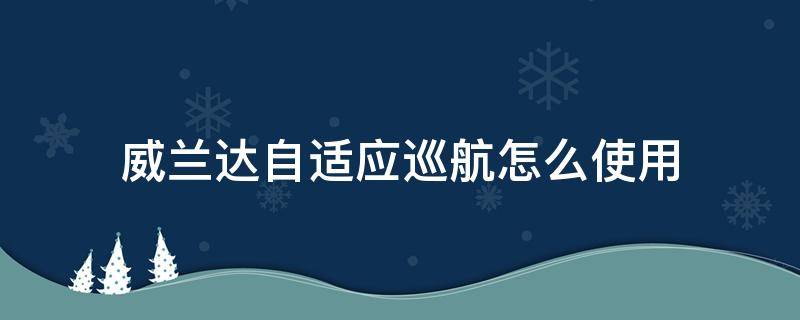 威兰达自适应巡航怎么使用